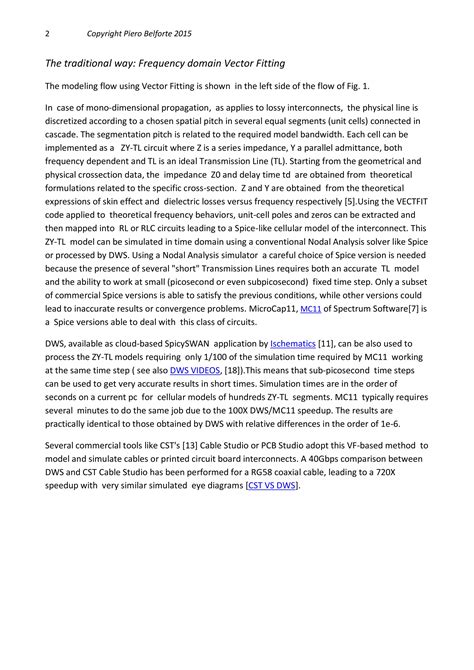 2 Copyright Piero Belforte 2015

The traditional way: Frequency domain Vector Fitting

The modeling flow using Vector Fitting is shown in the left side of the flow of Fig. 1.

In case of mono-dimensional propagation, as applies to lossy interconnects, the physical line is discretized according to a chosen spatial pitch in several equal segments (unit cells) connected in cascade. The segmentation pitch is related to the required model bandwidth. Each cell can be implemented as a ZY-TL circuit where Z is a series impedance, Y a parallel admittance, both frequency dependent and TL is an ideal Transmission Line (TL). Starting from the geometrical and physical crossection data, the impedance Z0 and delay time td are obtained from theoretical formulations related to the specific cross-section. Z and Y are obtained from the theoretical expressions of skin effect and dielectric losses versus frequency respectively [5].Using the VECTFIT code applied to theoretical frequency behaviors, unit-cell poles and zeros can be extracted and then mapped into RL or RLC circuits leading to a Spice-like cellular model of the interconnect. This ZY-TL model can be simulated in time domain using a conventional Nodal Analysis solver like Spice or processed by DWS. Using a Nodal Analysis simulator a careful choice of Spice version is needed because the presence of several "short" Transmission Lines requires both an accurate TL model and the ability to work at small (picosecond or even subpicosecond) fixed time step. Only a subset of commercial Spice versions is able to satisfy the previous conditions, while other versions could lead to inaccurate results or convergence problems. MicroCap11, MC11 of Spectrum Software[7] is a Spice versions able to deal with this class of circuits.

DWS, available as cloud-based SpicySWAN application by Ischematics [11], can be also used to process the ZY-TL models requiring only 1/100 of the simulation time required by MC11 working at the same time step ( see also DWS VIDEOS, [18]).This means that sub-picosecond time steps can be used to get very accurate results in short times. Simulation times are in the order of seconds on a current pc for cellular models of hundreds ZY-TL segments. MC11 typically requires several minutes to do the same job due to the 100X DWS/MC11 speedup. The results are practically identical to those obtained by DWS with relative differences in the order of 1e-6.

Several commercial tools like CST's [13] Cable Studio or PCB Studio adopt this VF-based method to model and simulate cables or printed circuit board interconnects. A 40Gbps comparison between DWS and CST Cable Studio has been performed for a RG58 coaxial cable, leading to a 720X speedup with very similar simulated eye diagrams [CST VS DWS].